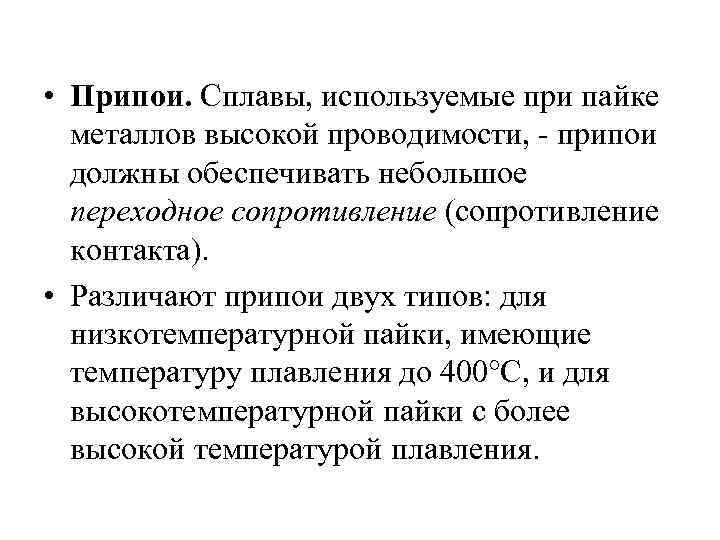 • Припои. Сплавы, используемые при пайке металлов высокой проводимости, - припои должны обеспечивать небольшое переходное сопротивление (сопротивление контакта).

• Различают припои двух типов: для низкотемпературной пайки, имеющие температуру плавления до 400°С, и для высокотемпературной пайки с более высокой температурой плавления.